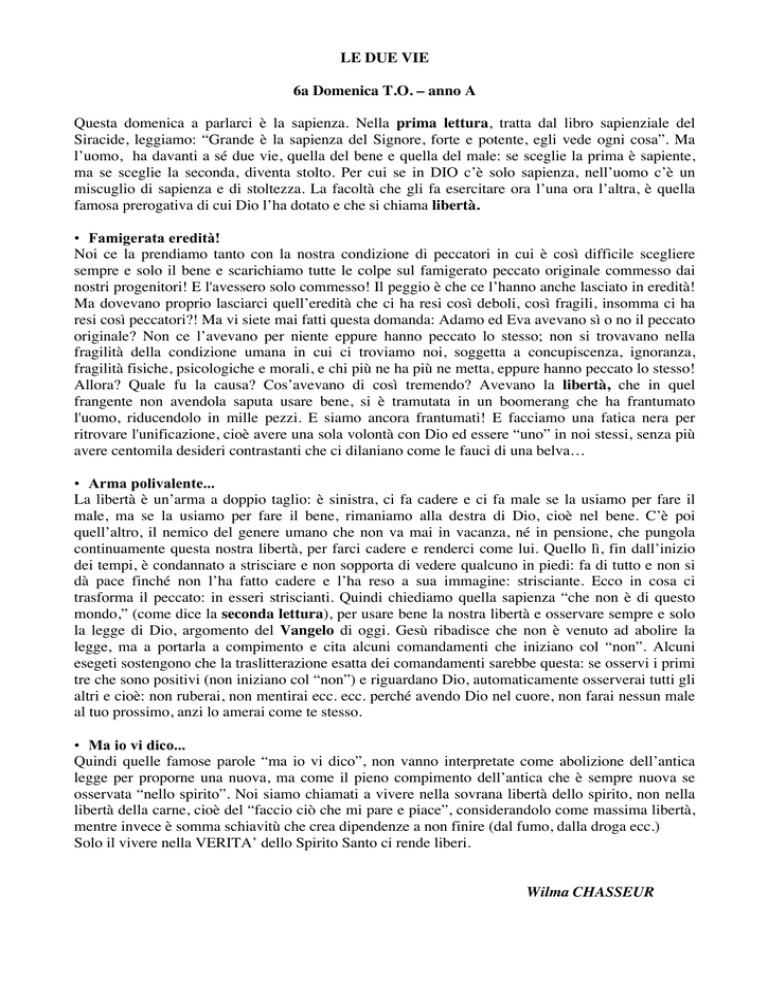 LE DUE VIE

6a Domenica T.O. – anno A

Questa domenica a parlarci è la sapienza. Nella prima lettura, tratta dal libro sapienziale del Siracide, leggiamo: “Grande è la sapienza del Signore, forte e potente, egli vede ogni cosa”. Ma l’uomo, ha davanti a sé due vie, quella del bene e quella del male: se sceglie la prima è sapiente, ma se sceglie la seconda, diventa stolto. Per cui se in DIO c’è solo sapienza, nell’uomo c’è un miscuglio di sapienza e di stoltezza. La facoltà che gli fa esercitare ora l’una ora l’altra, è quella famosa prerogativa di cui Dio l’ha dotato e che si chiama libertà.

• Famigerata eredità!
Noi ce la prendiamo tanto con la nostra condizione di peccatori in cui è così difficile scegliere sempre e solo il bene e scarichiamo tutte le colpe sul famigerato peccato originale commesso dai nostri progenitori! E l'avessero solo commesso! Il peggio è che ce l’hanno anche lasciato in eredità! Ma dovevano proprio lasciarci quell’eredità che ci ha resi così deboli, così fragili, insomma ci ha resi così peccatori?! Ma vi siete mai fatti questa domanda: Adamo ed Eva avevano sì o no il peccato originale? Non ce l’avevano per niente eppure hanno peccato lo stesso; non si trovavano nella fragilità della condizione umana in cui ci troviamo noi, soggetta a concupiscenza, ignoranza, fragilità fisiche, psicologiche e morali, e chi più ne ha più ne metta, eppure hanno peccato lo stesso! Allora? Quale fu la causa? Cos’avevano di così tremendo? Avevano la libertà, che in quel frangente non avendola saputa usare bene, si è tramutata in un boomerang che ha frantumato l'uomo, riducendolo in mille pezzi. E siamo ancora frantumati! E facciamo una fatica nera per ritrovare l'unificazione, cioè avere una sola volontà con Dio ed essere “uno” in noi stessi, senza più avere centomila desideri contrastanti che ci dilaniano come le fauci di una belva…

• Arma polivalente...
La libertà è un’arma a doppio taglio: è sinistra, ci fa cadere e ci fa male se la usiamo per fare il male, ma se la usiamo per fare il bene, rimaniamo alla destra di Dio, cioè nel bene. C’è poi quell’altro, il nemico del genere umano che non va mai in vacanza, né in pensione, che pungola continuamente questa nostra libertà, per farci cadere e renderci come lui. Quello lì, fin dall’inizio dei tempi, è condannato a strisciare e non sopporta di vedere qualcuno in piedi: fa di tutto e non si dà pace finché non l’ha fatto cadere e l’ha reso a sua immagine: strisciante. Ecco in cosa ci trasforma il peccato: in esseri striscianti. Quindi chiediamo quella sapienza “che non è di questo mondo,” (come dice la seconda lettura), per usare bene la nostra libertà e osservare sempre e solo la legge di Dio, argomento del Vangelo di oggi. Gesù ribadisce che non è venuto ad abolire la legge, ma a portarla a compimento e cita alcuni comandamenti che iniziano col “non”. Alcuni esegeti sostengono che la traslitterazione esatta dei comandamenti sarebbe questa: se osservi i primi tre che sono positivi (non iniziano col “non”) e riguardano Dio, automaticamente osserverai tutti gli altri e cioè: non ruberai, non mentirai ecc. ecc. perché avendo Dio nel cuore, non farai nessun male al tuo prossimo, anzi lo amerai come te stesso.

• Ma io vi dico...
Quindi quelle famose parole “ma io vi dico”, non vanno interpretate come abolizione dell’antica legge per proporne una nuova, ma come il pieno compimento dell’antica che è sempre nuova se osservata “nello spirito”. Noi siamo chiamati a vivere nella sovrana libertà dello spirito, non nella libertà della carne, cioè del “faccio ciò che mi pare e piace”, considerandolo come massima libertà, mentre invece è somma schiavitù che crea dipendenze a non finire (dal fumo, dalla droga ecc.) Solo il vivere nella VERITA’ dello Spirito Santo ci rende liberi.

Wilma CHASSEUR